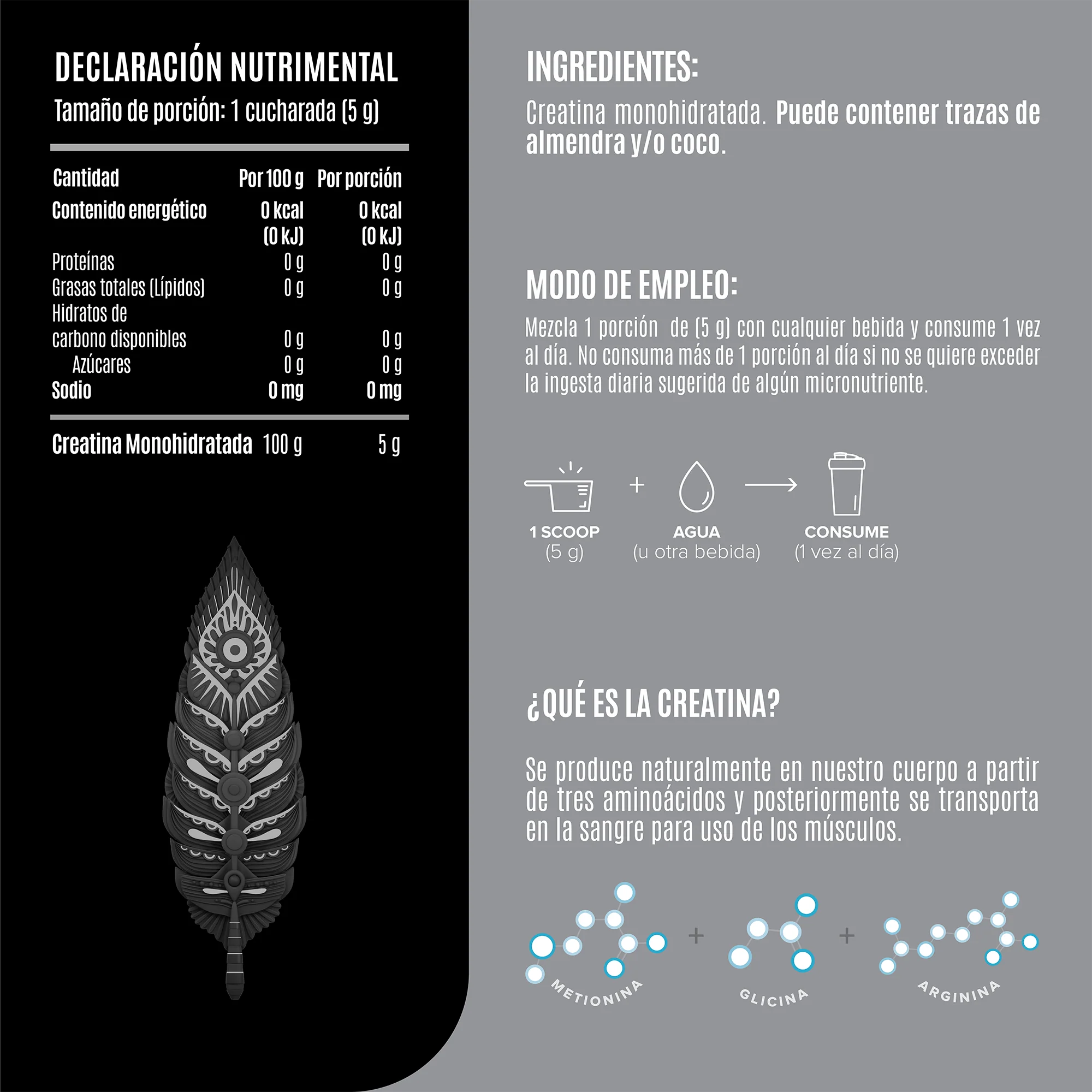 DECLARACIÓN NUTRIMENTAL
Tamaño de porción: 1 cucharada (5 g)

| Cantidad | Por 100 g | Por porción |
|---|---|---|
| Contenido energético | 0 kcal (0 kJ) | 0 kcal (0 kJ) |
| Proteínas | 0 g | 0 g |
| Grasas totales (Lípidos) | 0 g | 0 g |
| Hidratos de carbono disponibles | 0 g | 0 g |
| Azúcares | 0 g | 0 g |
| Sodio | 0 mg | 0 mg |
| Creatina Monohidratada | 100 g | 5 g |

INGREDIENTES:
Creatina monohidratada. Puede contener trazas de almendra y/o coco.

MODO DE EMPLEO:
Mezcla 1 porción de (5 g) con cualquier bebida y consume 1 vez al día. No consuma más de 1 porción al día si no se quiere exceder la ingesta diaria sugerida de algún micronutriente.

1 SCOOP
(5 g)
+
AGUA
(u otra bebida)
CONSUME
(1 vez al día)

¿QUÉ ES LA CREATINA?

Se produce naturalmente en nuestro cuerpo a partir de tres aminoácidos y posteriormente se transporta en la sangre para uso de los músculos.

METIONINA + GLICINA + ARGININA